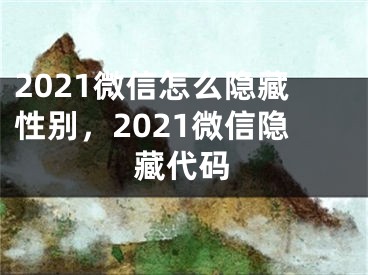 2021微信怎么隐藏性别，2021微信隐藏代码